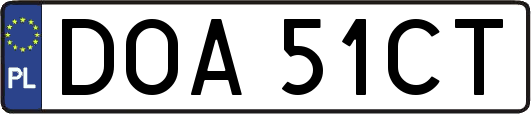 PL
DOA 51CT